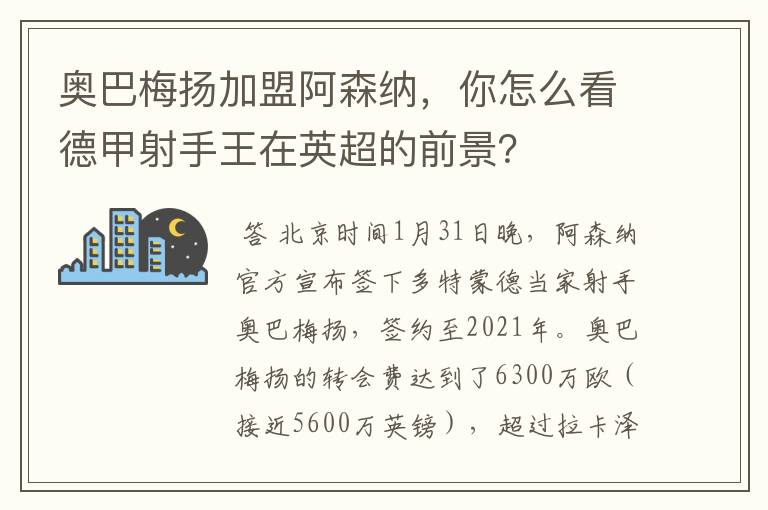 奥巴梅扬加盟阿森纳，你怎么看德甲射手王在英超的前景？

答 北京时间1月31日晚，阿森纳官方宣布签下多特蒙德当家射手奥巴梅扬，签约至2021年。奥巴梅扬的转会费达到了6300万欧（接近5600万英镑），超过拉卡泽